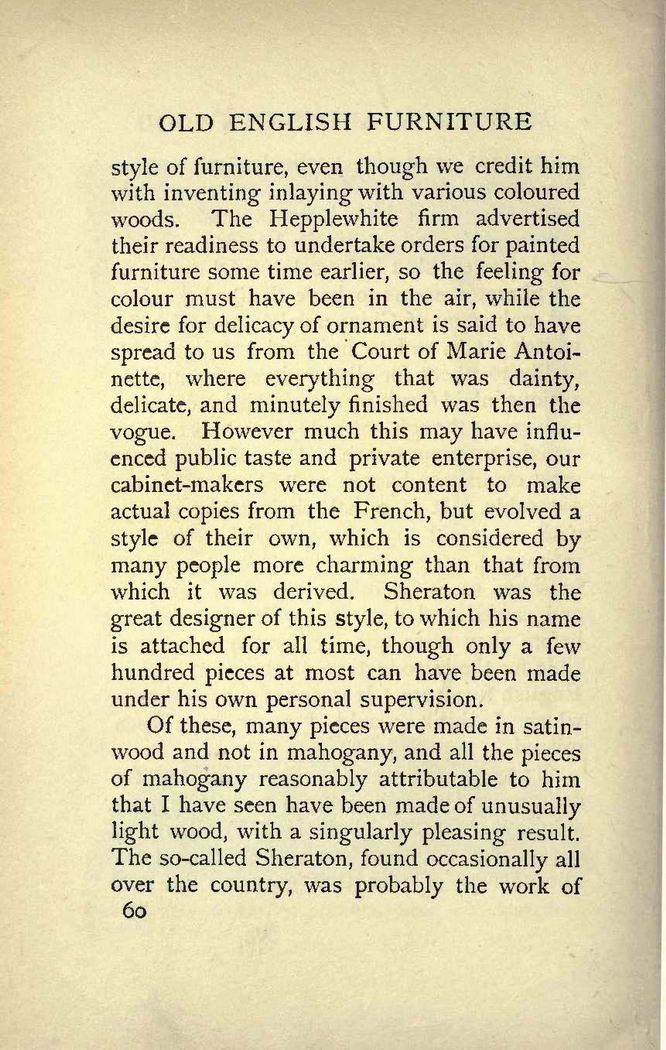 OLD ENGLISH FURNITURE

style of furniture, even though we credit him with inventing inlaying with various coloured woods. The Hepplewhite firm advertised their readiness to undertake orders for painted furniture some time earlier, so the feeling for colour must have been in the air, while the desire for delicacy of ornament is said to have spread to us from the Court of Marie Antoinette, where everything that was dainty, delicate, and minutely finished was then the vogue. However much this may have influenced public taste and private enterprise, our cabinet-makers were not content to make actual copies from the French, but evolved a style of their own, which is considered by many people more charming than that from which it was derived. Sheraton was the great designer of this style, to which his name is attached for all time, though only a few hundred pieces at most can have been made under his own personal supervision.

Of these, many pieces were made in satinwood and not in mahogany, and all the pieces of mahogany reasonably attributable to him that I have seen have been made of unusually light wood, with a singularly pleasing result. The so-called Sheraton, found occasionally all over the country, was probably the work of

60